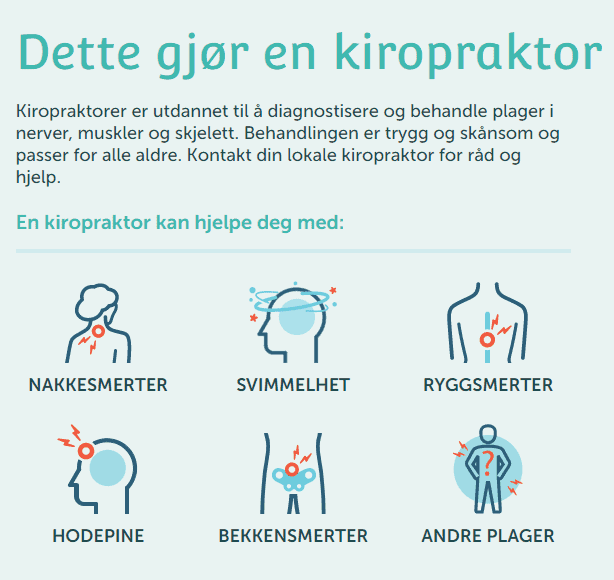 Dette gjør en kiropraktor

Kiropraktorer er utdannet til å diagnostisere og behandle plager i nerver, muskler og skjelett. Behandlingen er trygg og skånsom og passer for alle aldre. Kontakt din lokale kiropraktor for råd og hjelp.

En kiropraktor kan hjelpe deg med:

NAKKESMERTER

SVIMMELHET

RYGGSMERTER

HODEPINE

BEKKENSMERTER

?

ANDRE PLAGER